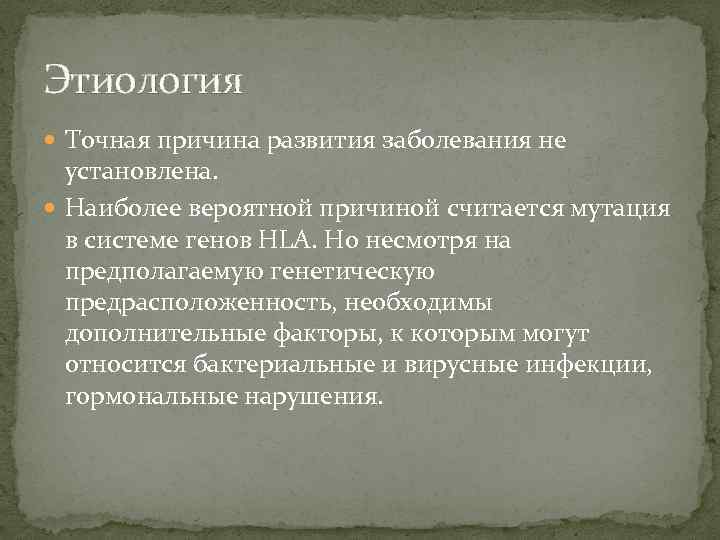 Этиология

Точная причина развития заболевания не установлена.

Наиболее вероятной причиной считается мутация в системе генов HLA. Но несмотря на предполагаемую генетическую предрасположенность, необходимы дополнительные факторы, к которым могут относится бактериальные и вирусные инфекции, гормональные нарушения.